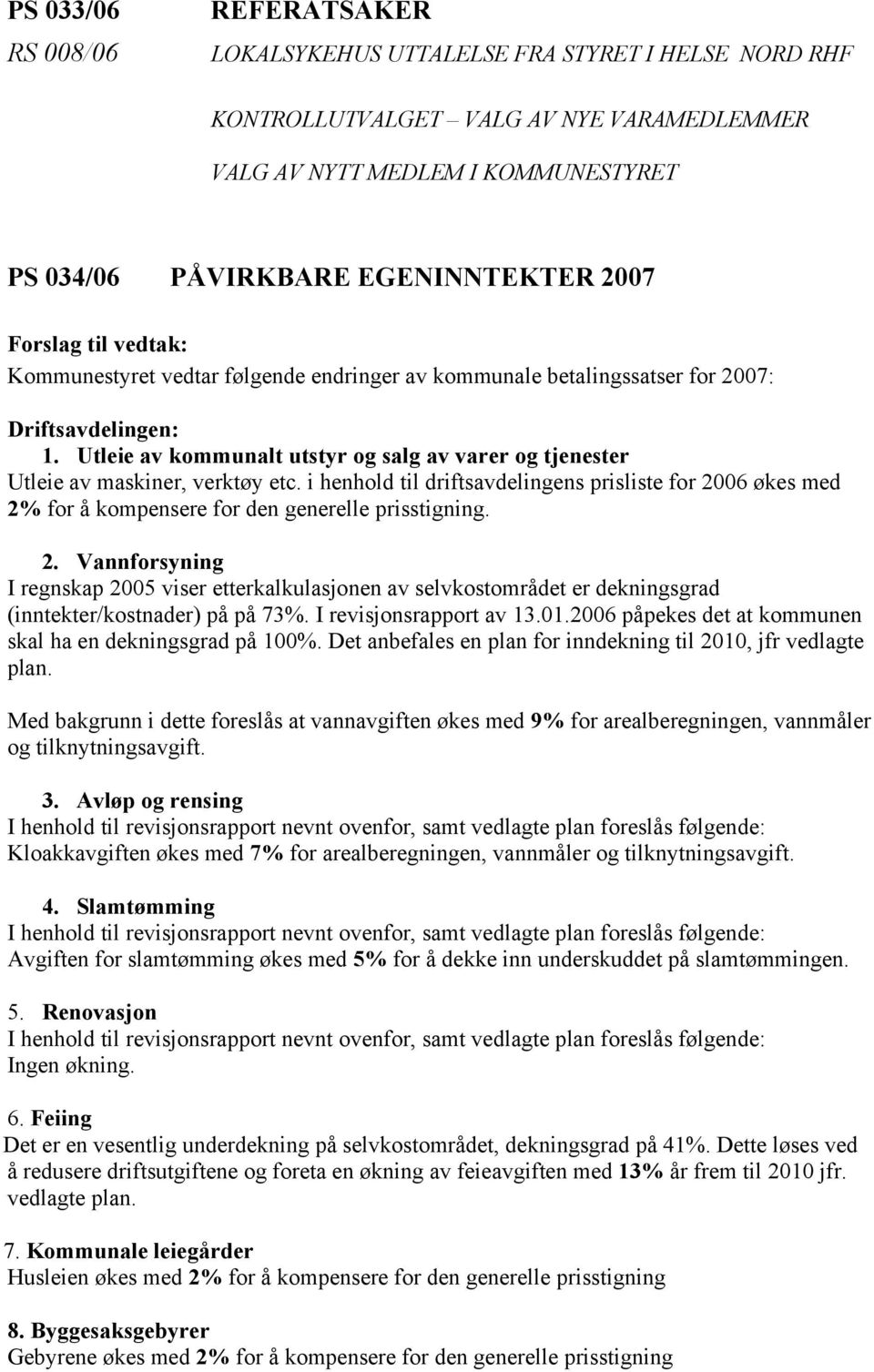 PS 033/06 REFERATSAKER

RS 008/06 LOKALSYKEHUS UTTALELSE FRA STYRET I HELSE NORD RHF

KONTROLLUTVALGET – VALG AV NYE VARAMEDLEMMER

VALG AV NYTT MEDLEM I KOMMUNESTYRET

PS 034/06 PÅVIRKBARE EGENINNTEKTER 2007

Forslag til vedtak:
Kommunestyret vedtar følgende endringer av kommunale betalingssatser for 2007:

Driftsavdelingen:
1. Utleie av kommunalt utstyr og salg av varer og tjenester
Utleie av maskiner, verktøy etc. i henhold til driftsavdelingens prisliste for 2006 økes med 2% for å kompensere for den generelle prisstigning.

2. Vannforsyning
I regnskap 2005 viser etterkalkulasjonen av selvkostområdet er dekningsgrad (inntekter/kostnader) på på 73%. I revisjonsrapport av 13.01.2006 påpekes det at kommunen skal ha en dekningsgrad på 100%. Det anbefales en plan for inndekning til 2010, jfr vedlagte plan.

Med bakgrunn i dette foreslås at vannavgiften økes med 9% for arealberegningen, vannmåler og tilknytningsavgift.

3. Avløp og rensing
I henhold til revisjonsrapport nevnt ovenfor, samt vedlagte plan foreslås følgende:
Kloakkavgiften økes med 7% for arealberegningen, vannmåler og tilknytningsavgift.

4. Slamtømming
I henhold til revisjonsrapport nevnt ovenfor, samt vedlagte plan foreslås følgende:
Avgiften for slamtømming økes med 5% for å dekke inn underskuddet på slamtømmingen.

5. Renovasjon
I henhold til revisjonsrapport nevnt ovenfor, samt vedlagte plan foreslås følgende:
Ingen økning.

6. Feiing
Det er en vesentlig underdekning på selvkostområdet, dekningsgrad på 41%. Dette løses ved å redusere driftsutgiftene og foreta en økning av feieavgiften med 13% år frem til 2010 jfr. vedlagte plan.

7. Kommunale leiegårder
Husleien økes med 2% for å kompensere for den generelle prisstigning

8. Byggesaksgebyrer
Gebyrene økes med 2% for å kompensere for den generelle prisstigning